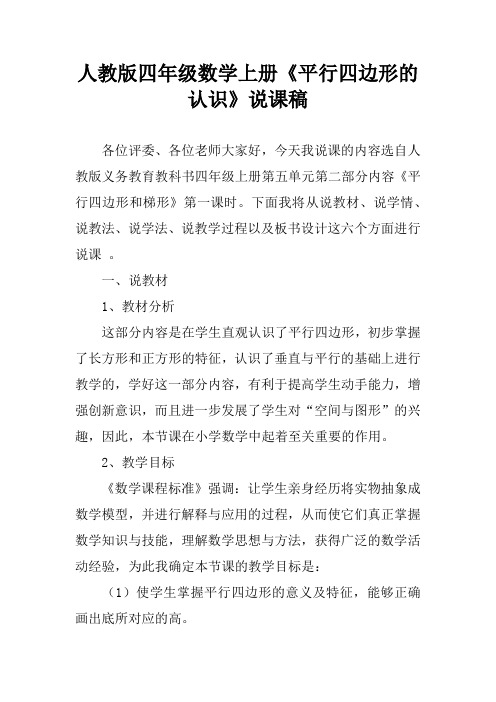 人教版四年级数学上册《平行四边形的认识》说课稿

各位评委、各位老师大家好，今天我说课的内容选自人教版义务教育教科书四年级上册第五单元第二部分内容《平行四边形和梯形》第一课时。下面我将从说教材、说学情、说教法、说学法、说教学过程以及板书设计这六个方面进行说课 。

一、说教材

1、教材分析

这部分内容是在学生直观认识了平行四边形，初步掌握了长方形和正方形的特征，认识了垂直与平行的基础上进行教学的，学好这一部分内容，有利于提高学生动手能力，增强创新意识，而且进一步发展了学生对“空间与图形”的兴趣，因此，本节课在小学数学中起着至关重要的作用。

2、教学目标

《数学课程标准》强调：让学生亲身经历将实物抽象成数学模型，并进行解释与应用的过程，从而使它们真正掌握数学知识与技能，理解数学思想与方法，获得广泛的数学活动经验，为此我确定本节课的教学目标是：

（1）使学生掌握平行四边形的意义及特征，能够正确画出底所对应的高。